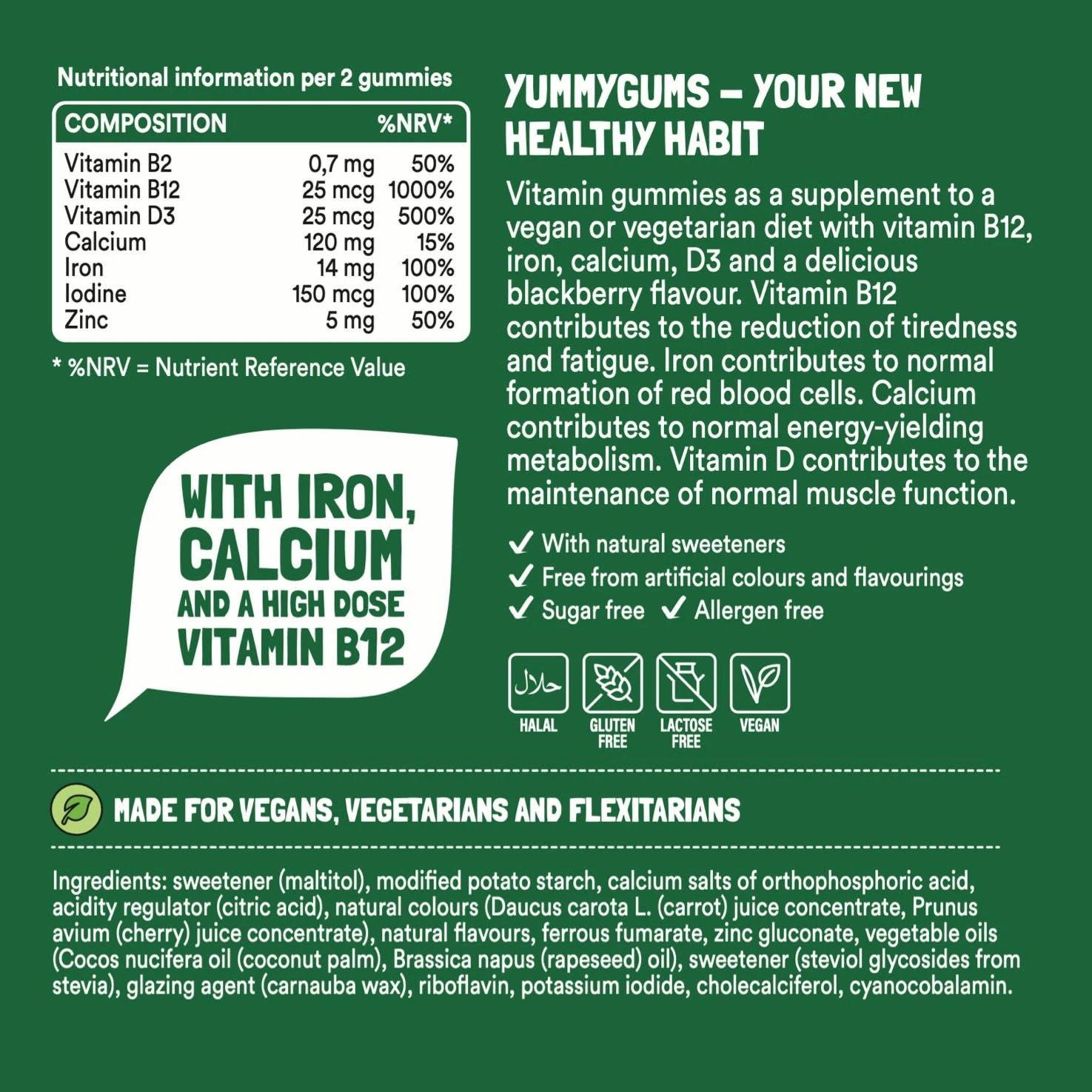 Nutritional information per 2 gummies

| COMPOSITION | | %NRV* |
|---|---|---|
| Vitamin B2 | 0,7 mg | 50% |
| Vitamin B12 | 25 mcg | 1000% |
| Vitamin D3 | 25 mcg | 500% |
| Calcium | 120 mg | 15% |
| Iron | 14 mg | 100% |
| Iodine | 150 mcg | 100% |
| Zinc | 5 mg | 50% |

* %NRV = Nutrient Reference Value

WITH IRON, CALCIUM AND A HIGH DOSE VITAMIN B12

YUMMYGUMS – YOUR NEW HEALTHY HABIT

Vitamin gummies as a supplement to a vegan or vegetarian diet with vitamin B12, iron, calcium, D3 and a delicious blackberry flavour. Vitamin B12 contributes to the reduction of tiredness and fatigue. Iron contributes to normal formation of red blood cells. Calcium contributes to normal energy-yielding metabolism. Vitamin D contributes to the maintenance of normal muscle function.

✓ With natural sweeteners
✓ Free from artificial colours and flavourings
✓ Sugar free ✓ Allergen free

حلال
HALAL
GLUTEN FREE
LACTOSE FREE
VEGAN

MADE FOR VEGANS, VEGETARIANS AND FLEXITARIANS

Ingredients: sweetener (maltitol), modified potato starch, calcium salts of orthophosphoric acid, acidity regulator (citric acid), natural colours (Daucus carota L. (carrot) juice concentrate, Prunus avium (cherry) juice concentrate), natural flavours, ferrous fumarate, zinc gluconate, vegetable oils (Cocos nucifera oil (coconut palm), Brassica napus (rapeseed) oil), sweetener (steviol glycosides from stevia), glazing agent (carnauba wax), riboflavin, potassium iodide, cholecalciferol, cyanocobalamin.